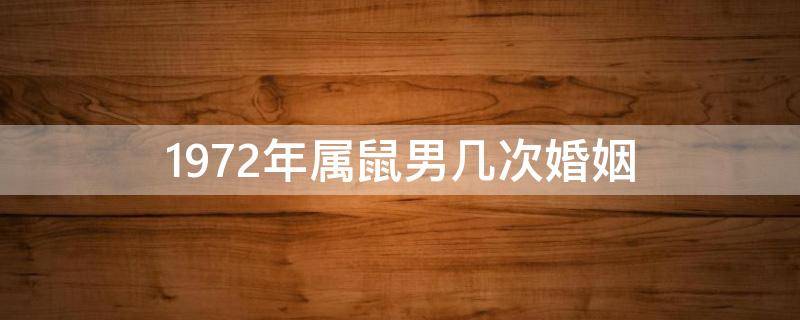 1972年属鼠男几次婚姻